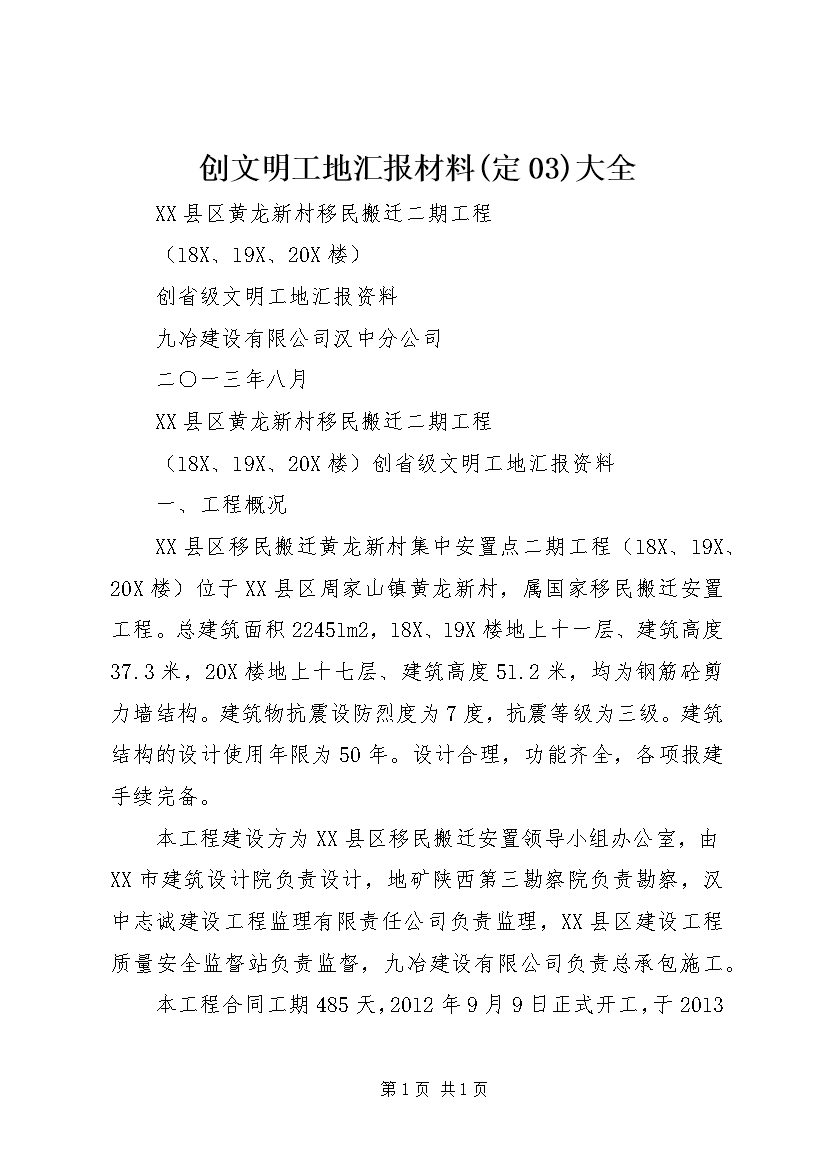 创文明工地汇报材料(定03)大全

XX县区黄龙新村移民搬迁二期工程

（18X、19X、20X楼）

创省级文明工地汇报资料

九冶建设有限公司汉中分公司

二〇一三年八月

XX县区黄龙新村移民搬迁二期工程

（18X、19X、20X楼）创省级文明工地汇报资料

一、工程概况

XX县区移民搬迁黄龙新村集中安置点二期工程（18X、19X、20X楼）位于XX县区周家山镇黄龙新村，属国家移民搬迁安置工程。总建筑面积22451m2，18X、19X楼地上十一层、建筑高度37.3米，20X楼地上十七层、建筑高度51.2米，均为钢筋砼剪力墙结构。建筑物抗震设防烈度为7度，抗震等级为三级。建筑结构的设计使用年限为50年。设计合理，功能齐全，各项报建手续完备。

本工程建设方为XX县区移民搬迁安置领导小组办公室，由XX市建筑设计院负责设计，地矿陕西第三勘察院负责勘察，汉中志诚建设工程监理有限责任公司负责监理，XX县区建设工程质量安全监督站负责监督，九冶建设有限公司负责总承包施工。

本工程合同工期485天，2012年9月9日正式开工，于2013

第1页 共1页